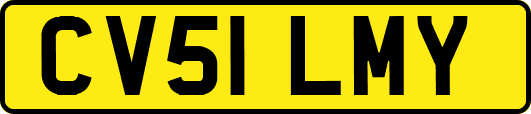 CV51 LMY